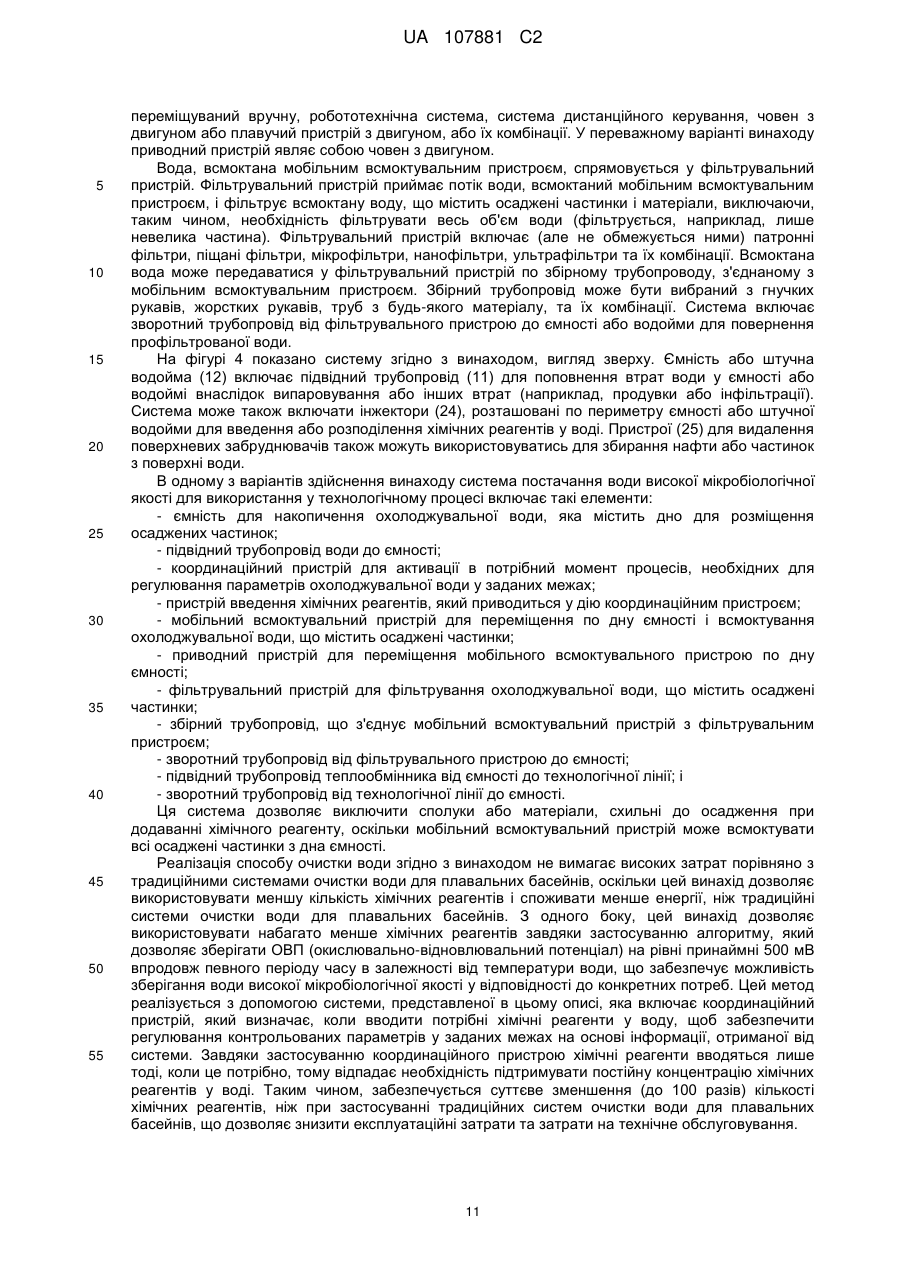 UA 107881 C2

переміщуваний вручну, робототехнічна система, система дистанційного керування, човен з двигуном або плавучий пристрій з двигуном, або їх комбінації. У переважному варіанті винаходу приводний пристрій являє собою човен з двигуном.

Вода, всмоктана мобільним всмоктувальним пристроєм, спрямовується у фільтрувальний пристрій. Фільтрувальний пристрій приймає потік води, всмоктаний мобільним всмоктувальним пристроєм, і фільтрує всмоктану воду, що містить осаджені частинки і матеріали, виключаючи, таким чином, необхідність фільтрувати весь об'єм води (фільтрується, наприклад, лише невелика частина). Фільтрувальний пристрій включає (але не обмежується ними) патронні фільтри, піщані фільтри, мікрофільтри, нанофільтри, ультрафільтри та їх комбінації. Всмоктана вода може передаватися у фільтрувальний пристрій по збірному трубопроводу, з'єднаному з мобільним всмоктувальним пристроєм. Збірний трубопровід може бути вибраний з гнучких рукавів, жорстких рукавів, труб з будь-якого матеріалу, та їх комбінації. Система включає зворотний трубопровід від фільтрувального пристрою до ємності або водойми для повернення профільтрованої води.

На фігурі 4 показано систему згідно з винаходом, вигляд зверху. Ємність або штучна водойма (12) включає підвідний трубопровід (11) для поповнення втрат води у ємності або водоймі внаслідок випаровування або інших втрат (наприклад, продувки або інфільтрації). Система може також включати інжектори (24), розташовані по периметру ємності або штучної водойми для введення або розподілення хімічних реагентів у воді. Пристрої (25) для видалення поверхневих забруднювачів також можуть використовуватись для збирання нафти або частинок з поверхні води.

В одному з варіантів здійснення винаходу система постачання води високої мікробіологічної якості для використання у технологічному процесі включає такі елементи:

- ємність для накопичення охолоджувальної води, яка містить дно для розміщення осаджених частинок;

- підвідний трубопровід води до ємності;

- координаційний пристрій для активації в потрібний момент процесів, необхідних для регулювання параметрів охолоджувальної води у заданих межах;

- пристрій введення хімічних реагентів, який приводиться у дію координаційним пристроєм;

- мобільний всмоктувальний пристрій для переміщення по дну ємності і всмоктування охолоджувальної води, що містить осаджені частинки;

- приводний пристрій для переміщення мобільного всмоктувального пристрою по дну ємності;

- фільтрувальний пристрій для фільтрування охолоджувальної води, що містить осаджені частинки;

- збірний трубопровід, що з'єднує мобільний всмоктувальний пристрій з фільтрувальним пристроєм;

- зворотний трубопровід від фільтрувального пристрою до ємності;

- підвідний трубопровід теплообмінника від ємності до технологічної лінії; і

- зворотний трубопровід від технологічної лінії до ємності.

Ця система дозволяє виключити сполуки або матеріали, схильні до осадження при додаванні хімічного реагенту, оскільки мобільний всмоктувальний пристрій може всмоктувати всі осаджені частинки з дна ємності.

Реалізація способу очистки води згідно з винаходом не вимагає високих затрат порівняно з традиційними системами очистки води для плавальних басейнів, оскільки цей винахід дозволяє використовувати меншу кількість хімічних реагентів і споживати менше енергії, ніж традиційні системи очистки води для плавальних басейнів. З одного боку, цей винахід дозволяє використовувати набагато менше хімічних реагентів завдяки застосуванню алгоритму, який дозволяє зберігати ОВП (окислювально-відновлювальний потенціал) на рівні принаймні 500 мВ впродовж певного періоду часу в залежності від температури води, що забезпечує можливість зберігання води високої мікробіологічної якості у відповідності до конкретних потреб. Цей метод реалізується з допомогою системи, представленої в цьому описі, яка включає координаційний пристрій, який визначає, коли вводити потрібні хімічні реагенти у воду, щоб забезпечити регулювання контрольованих параметрів у заданих межах на основі інформації, отриманої від системи. Завдяки застосуванню координаційного пристрою хімічні реагенти вводяться лише тоді, коли це потрібно, тому відпадає необхідність підтримувати постійну концентрацію хімічних реагентів у воді. Таким чином, забезпечується суттєве зменшення (до 100 разів) кількості хімічних реагентів, ніж при застосуванні традиційних систем очистки води для плавальних басейнів, що дозволяє знизити експлуатаційні затрати та затрати на технічне обслуговування.

5
10
15
20
25
30
35
40
45
50
55

11